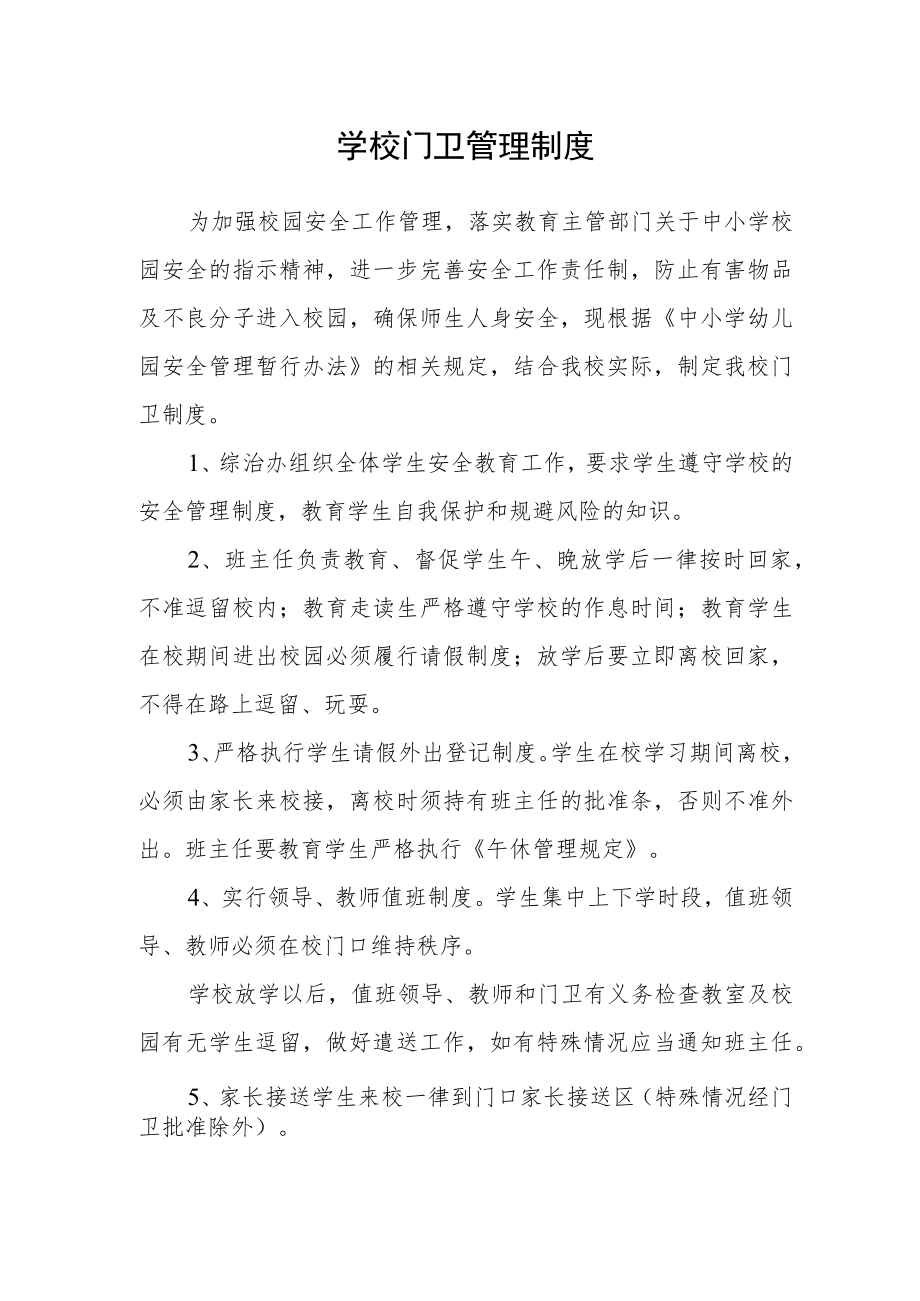 学校门卫管理制度

为加强校园安全工作管理，落实教育主管部门关于中小学校园安全的指示精神，进一步完善安全工作责任制，防止有害物品及不良分子进入校园，确保师生人身安全，现根据《中小学幼儿园安全管理暂行办法》的相关规定，结合我校实际，制定我校门卫制度。

1、综治办组织全体学生安全教育工作，要求学生遵守学校的安全管理制度，教育学生自我保护和规避风险的知识。

2、班主任负责教育、督促学生午、晚放学后一律按时回家，不准逗留校内；教育走读生严格遵守学校的作息时间；教育学生在校期间进出校园必须履行请假制度；放学后要立即离校回家，不得在路上逗留、玩耍。

3、严格执行学生请假外出登记制度。学生在校学习期间离校，必须由家长来校接，离校时须持有班主任的批准条，否则不准外出。班主任要教育学生严格执行《午休管理规定》。

4、实行领导、教师值班制度。学生集中上下学时段，值班领导、教师必须在校门口维持秩序。

学校放学以后，值班领导、教师和门卫有义务检查教室及校园有无学生逗留，做好遣送工作，如有特殊情况应当通知班主任。

5、家长接送学生来校一律到门口家长接送区（特殊情况经门卫批准除外）。